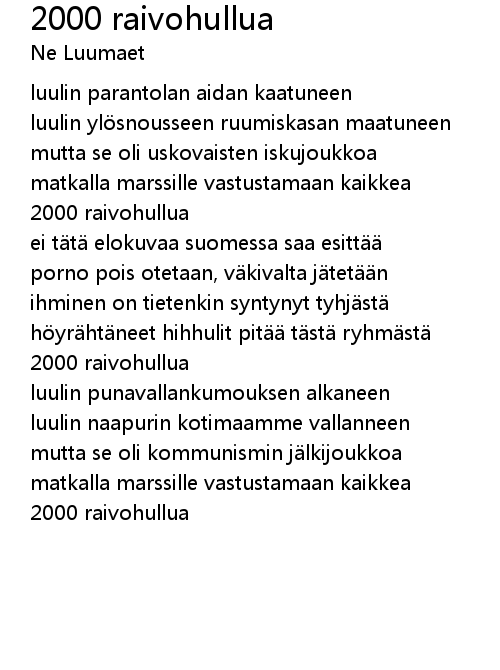 2000 raivohullua
Ne Luumaet

luulin parantolan aidan kaatuneen
luulin ylösnousseen ruumiskasan maatuneen
mutta se oli uskovaisten iskujoukkoa
matkalla marssille vastustamaan kaikkea
2000 raivohullua
ei tätä elokuvaa suomessa saa esittää
porno pois otetaan, väkivalta jätetään
ihminen on tietenkin syntynyt tyhjästä
höyrähtäneet hihhulit pitää tästä ryhmästä
2000 raivohullua
luulin punavallankumouksen alkaneen
luulin naapurin kotimaamme vallanneen
mutta se oli kommunismin jälkijoukkoa
matkalla marssille vastustamaan kaikkea
2000 raivohullua